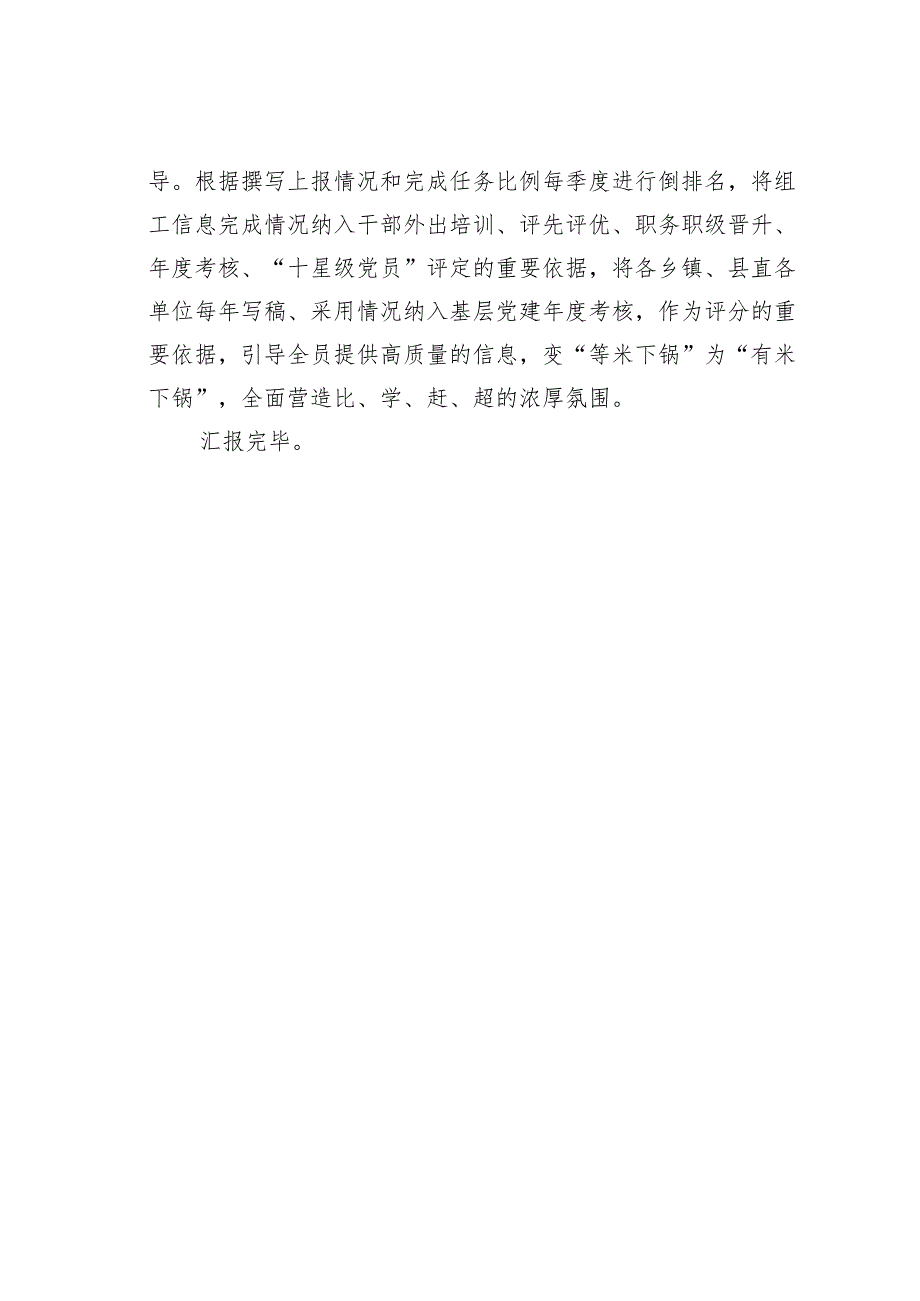 导。根据撰写上报情况和完成任务比例每季度进行倒排名，将组工信息完成情况纳入干部外出培训、评先评优、职务职级晋升、年度考核、“十星级党员”评定的重要依据，将各乡镇、县直各单位每年写稿、采用情况纳入基层党建年度考核，作为评分的重要依据，引导全员提供高质量的信息，变“等米下锅”为“有米下锅”，全面营造比、学、赶、超的浓厚氛围。

汇报完毕。